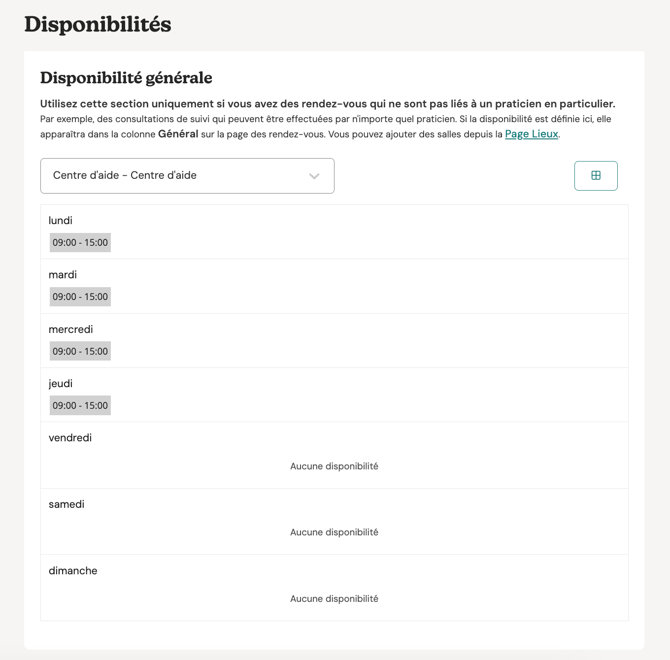 Disponibilités

Disponibilité générale

Utilisez cette section uniquement si vous avez des rendez-vous qui ne sont pas liés à un praticien en particulier.
Par exemple, des consultations de suivi qui peuvent être effectuées par n'importe quel praticien. Si la disponibilité est définie ici, elle apparaîtra dans la colonne Général sur la page des rendez-vous. Vous pouvez ajouter des salles depuis la Page Lieux.

Centre d'aide - Centre d'aide

lundi
09:00 - 15:00

mardi
09:00 - 15:00

mercredi
09:00 - 15:00

jeudi
09:00 - 15:00

vendredi
Aucune disponibilité

samedi
Aucune disponibilité

dimanche
Aucune disponibilité